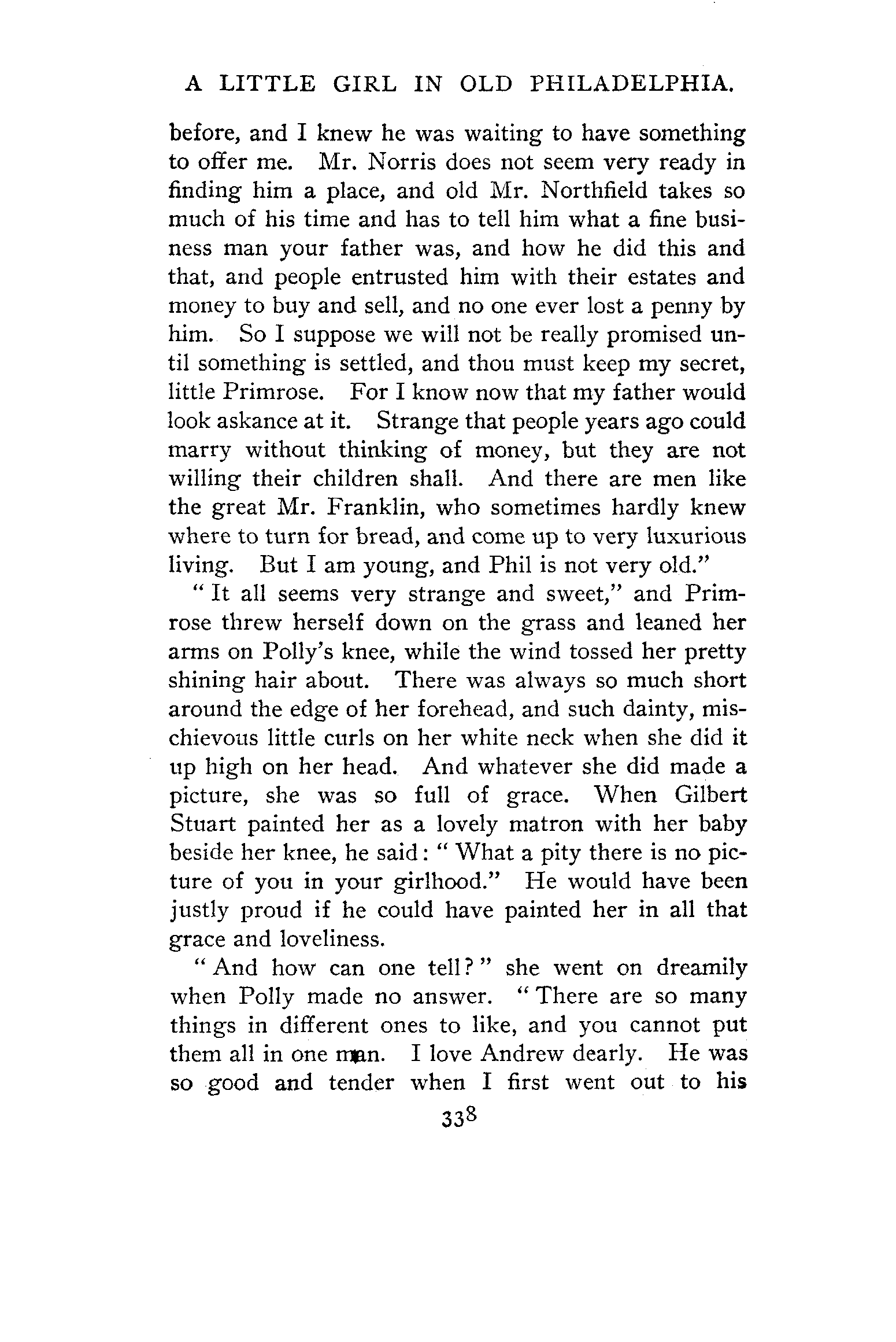 A LITTLE GIRL IN OLD PHILADELPHIA.

before, and I knew he was waiting to have something to offer me. Mr. Norris does not seem very ready in finding him a place, and old Mr. Northfield takes so much of his time and has to tell him what a fine business man your father was, and how he did this and that, and people entrusted him with their estates and money to buy and sell, and no one ever lost a penny by him. So I suppose we will not be really promised until something is settled, and thou must keep my secret, little Primrose. For I know now that my father would look askance at it. Strange that people years ago could marry without thinking of money, but they are not willing their children shall. And there are men like the great Mr. Franklin, who sometimes hardly knew where to turn for bread, and come up to very luxurious living. But I am young, and Phil is not very old."

"It all seems very strange and sweet," and Primrose threw herself down on the grass and leaned her arms on Polly's knee, while the wind tossed her pretty shining hair about. There was always so much short around the edge of her forehead, and such dainty, mischievous little curls on her white neck when she did it up high on her head. And whatever she did made a picture, she was so full of grace. When Gilbert Stuart painted her as a lovely matron with her baby beside her knee, he said: "What a pity there is no picture of you in your girlhood." He would have been justly proud if he could have painted her in all that grace and loveliness.

"And how can one tell?" she went on dreamily when Polly made no answer. "There are so many things in different ones to like, and you cannot put them all in one man. I love Andrew dearly. He was so good and tender when I first went out to his

338